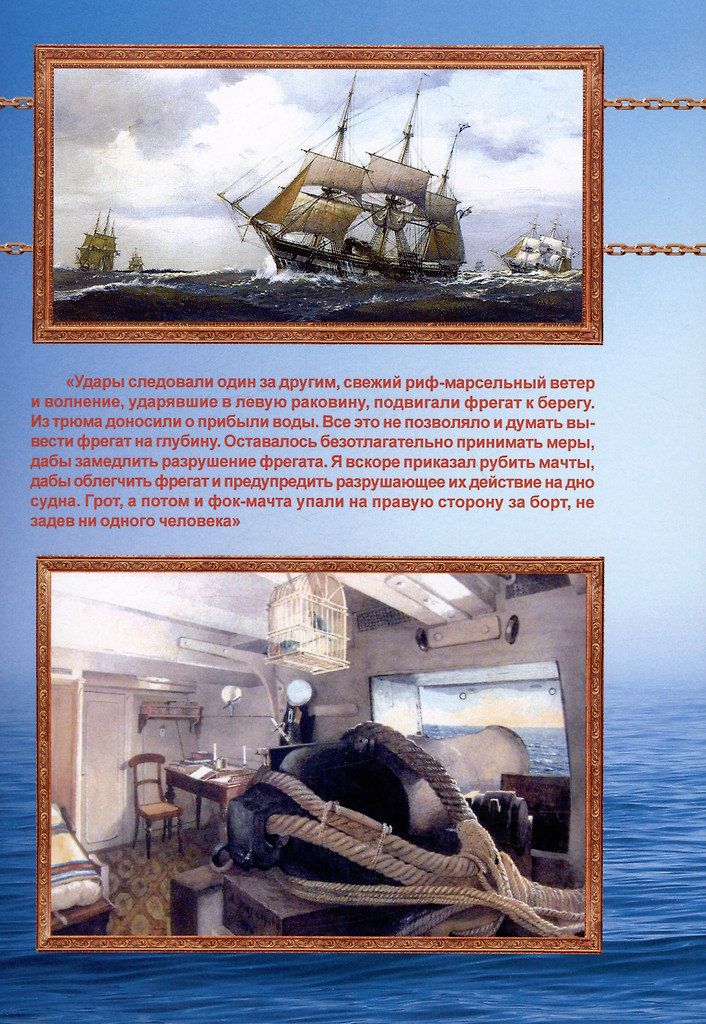 «Удары следовали один за другим, свежий риф-марсельный ветер и волнение, ударявшие в левую раковину, подвигали фрегат к берегу. Из трюма доносили о прибыли воды. Все это не позволяло и думать вывести фрегат на глубину. Оставалось безотлагательно принимать меры, дабы замедлить разрушение фрегата. Я вскоре приказал рубить мачты, дабы облегчить фрегат и предупредить разрушающее их действие на дно судна. Грот, а потом и фок-мачта упали на правую сторону за борт, не задев ни одного человека»